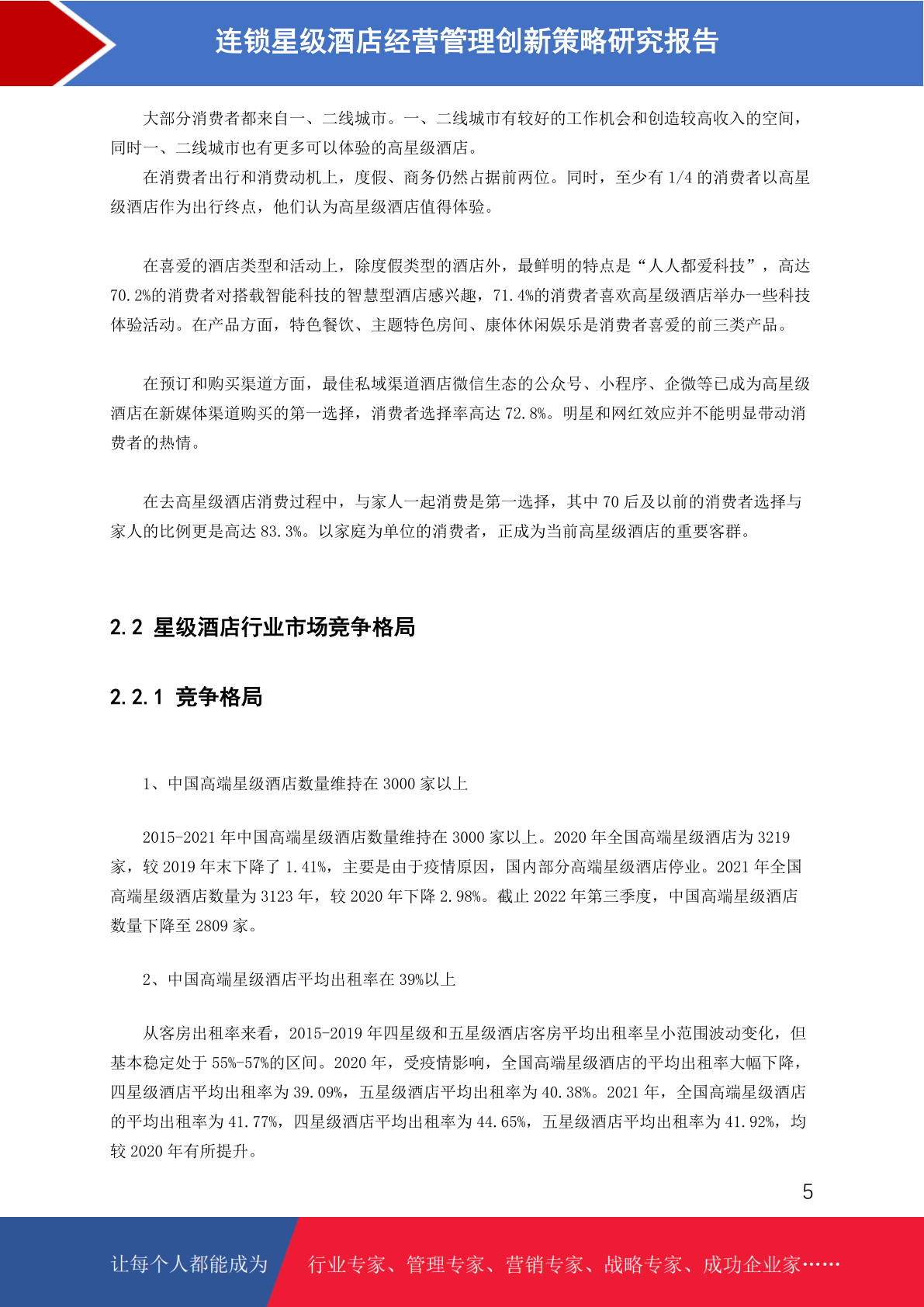 连锁星级酒店经营管理创新策略研究报告

大部分消费者都来自一、二线城市。一、二线城市有较好的工作机会和创造较高收入的空间，同时一、二线城市也有更多可以体验的高星级酒店。

在消费者出行和消费动机上，度假、商务仍然占据前两位。同时，至少有 1/4 的消费者以高星级酒店作为出行终点，他们认为高星级酒店值得体验。

在喜爱的酒店类型和活动上，除度假类型的酒店外，最鲜明的特点是“人人都爱科技”，高达 70.2%的消费者对搭载智能科技的智慧型酒店感兴趣，71.4%的消费者喜欢高星级酒店举办一些科技体验活动。在产品方面，特色餐饮、主题特色房间、康体休闲娱乐是消费者喜爱的前三类产品。

在预订和购买渠道方面，最佳私域渠道酒店微信生态的公众号、小程序、企微等已成为高星级酒店在新媒体渠道购买的第一选择，消费者选择率高达 72.8%。明星和网红效应并不能明显带动消费者的热情。

在去高星级酒店消费过程中，与家人一起消费是第一选择，其中 70 后及以前的消费者选择与家人的比例更是高达 83.3%。以家庭为单位的消费者，正成为当前高星级酒店的重要客群。

2.2 星级酒店行业市场竞争格局

2.2.1 竞争格局

1、中国高端星级酒店数量维持在 3000 家以上

2015-2021 年中国高端星级酒店数量维持在 3000 家以上。2020 年全国高端星级酒店为 3219 家，较 2019 年末下降了 1.41%，主要是由于疫情原因，国内部分高端星级酒店停业。2021 年全国高端星级酒店数量为 3123 年，较 2020 年下降 2.98%。截止 2022 年第三季度，中国高端星级酒店数量下降至 2809 家。

2、中国高端星级酒店平均出租率在 39%以上

从客房出租率来看，2015-2019 年四星级和五星级酒店客房平均出租率呈小范围波动变化，但基本稳定处于 55%-57%的区间。2020 年，受疫情影响，全国高端星级酒店的平均出租率大幅下降，四星级酒店平均出租率为 39.09%，五星级酒店平均出租率为 40.38%。2021 年，全国高端星级酒店的平均出租率为 41.77%，四星级酒店平均出租率为 44.65%，五星级酒店平均出租率为 41.92%，均较 2020 年有所提升。

5

让每个人都能成为 行业专家、管理专家、营销专家、战略专家、成功企业家……